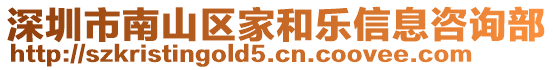 深圳市南山区家和乐信息咨询部
http://szkristingold5.cn.coovee.com